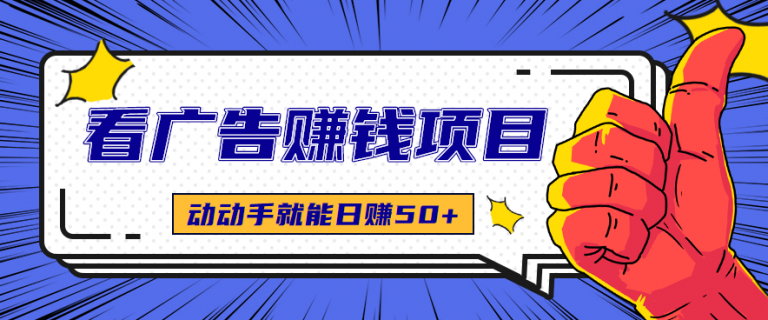 看广告赚钱项目

动动手就能日赚50+